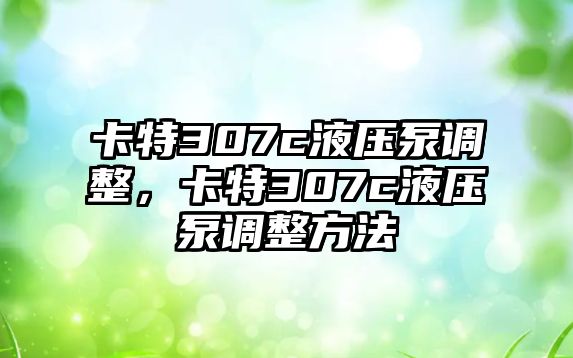 卡特307c液压泵调整，卡特307c液压泵调整方法